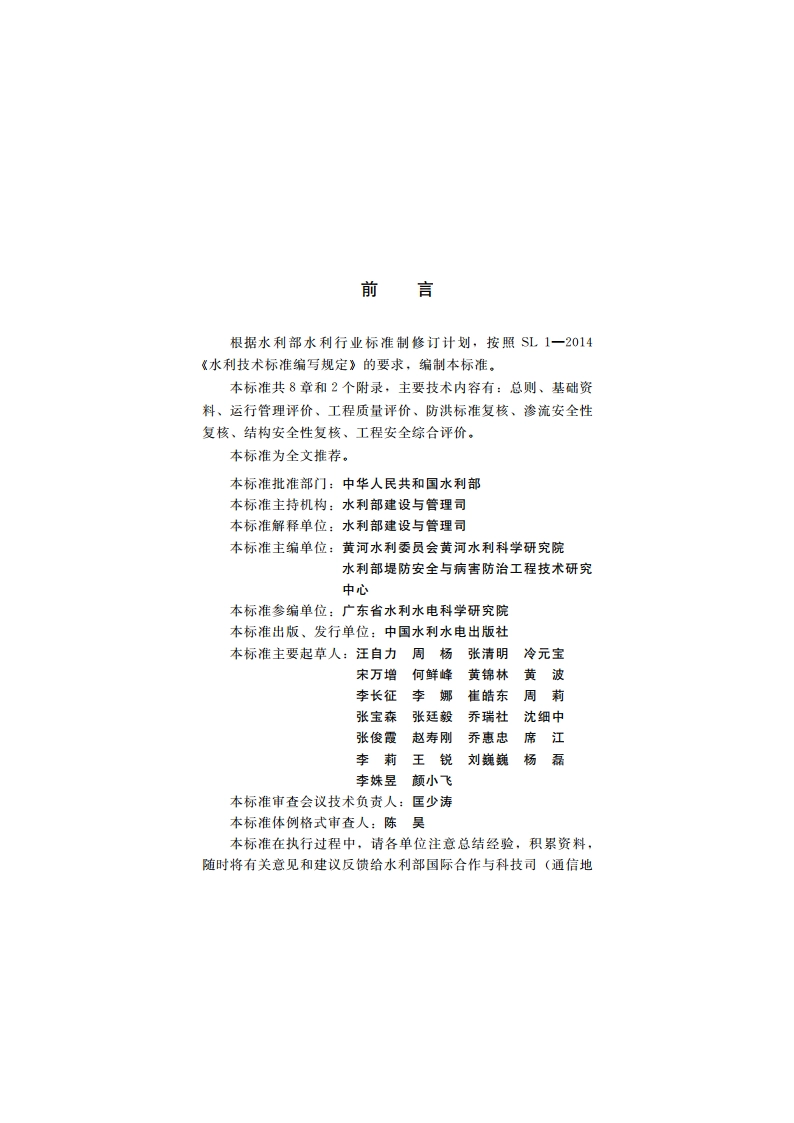 前　言

根据水利部水利行业标准制修订计划，按照 SL 1—2014《水利技术标准编写规定》的要求，编制本标准。

本标准共 8 章和 2 个附录，主要技术内容有：总则、基础资料、运行管理评价、工程质量评价、防洪标准复核、渗流安全性复核、结构安全性复核、工程安全综合评价。

本标准为全文推荐。

本标准批准部门：中华人民共和国水利部
本标准主持机构：水利部建设与管理司
本标准解释单位：水利部建设与管理司
本标准主编单位：黄河水利委员会黄河水利科学研究院
水利部堤防安全与病害防治工程技术研究中心
本标准参编单位：广东省水利水电科学研究院
本标准出版、发行单位：中国水利水电出版社
本标准主要起草人：汪自力　周　杨　张清明　冷元宝
宋万增　何鲜峰　黄锦林　黄　波
李长征　李　娜　崔皓东　周　莉
张宝森　张廷毅　乔瑞社　沈细中
张俊霞　赵寿刚　乔惠忠　席　江
李　莉　王　锐　刘巍巍　杨　磊
李姝昱　颜小飞
本标准审查会议技术负责人：匡少涛
本标准体例格式审查人：陈　昊

本标准在执行过程中，请各单位注意总结经验，积累资料，随时将有关意见和建议反馈给水利部国际合作与科技司（通信地